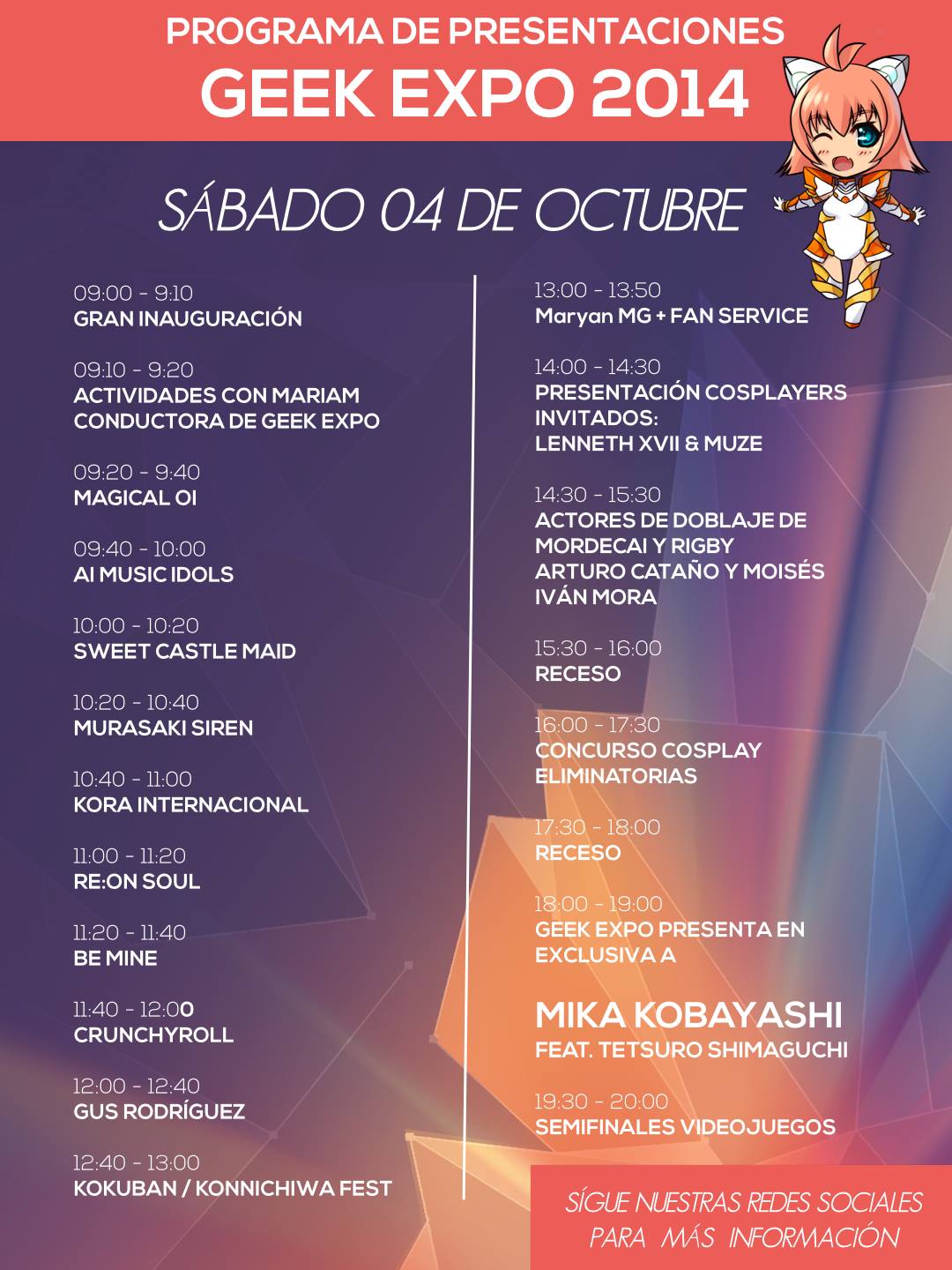 PROGRAMA DE PRESENTACIONES
GEEK EXPO 2014

SÁBADO 04 DE OCTUBRE

09:00 - 9:10
GRAN INAUGURACIÓN

09:10 - 9:20
ACTIVIDADES CON MARIAM CONDUCTORA DE GEEK EXPO

09:20 - 9:40
MAGICAL OI

09:40 - 10:00
AI MUSIC IDOLS

10:00 - 10:20
SWEET CASTLE MAID

10:20 - 10:40
MURASAKI SIREN

10:40 - 11:00
KORA INTERNACIONAL

11:00 - 11:20
RE:ON SOUL

11:20 - 11:40
BE MINE

11:40 - 12:00
CRUNCHYROLL

12:00 - 12:40
GUS RODRÍGUEZ

12:40 - 13:00
KOKUBAN / KONNICHIWA FEST

13:00 - 13:50
Maryan MG + FAN SERVICE

14:00 - 14:30
PRESENTACIÓN COSPLAYERS INVITADOS:
LENNETH XVII & MUZE

14:30 - 15:30
ACTORES DE DOBLAJE DE MORDECAI Y RIGBY
ARTURO CATAÑO Y MOISÉS IVÁN MORA

15:30 - 16:00
RECESO

16:00 - 17:30
CONCURSO COSPLAY ELIMINATORIAS

17:30 - 18:00
RECESO

18:00 - 19:00
GEEK EXPO PRESENTA EN EXCLUSIVA A

MIKA KOBAYASHI
FEAT. TETSURO SHIMAGUCHI

19:30 - 20:00
SEMIFINALES VIDEOJUEGOS

SÍGUE NUESTRAS REDES SOCIALES PARA MÁS INFORMACIÓN